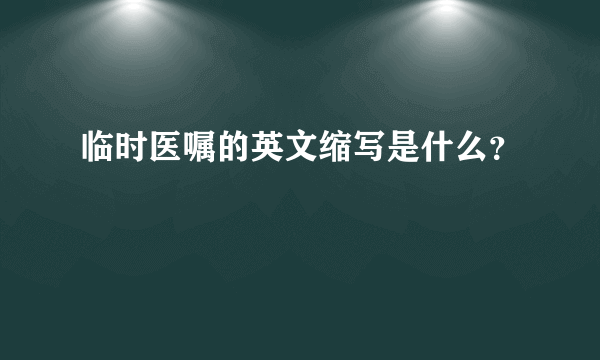 临时医嘱的英文缩写是什么?